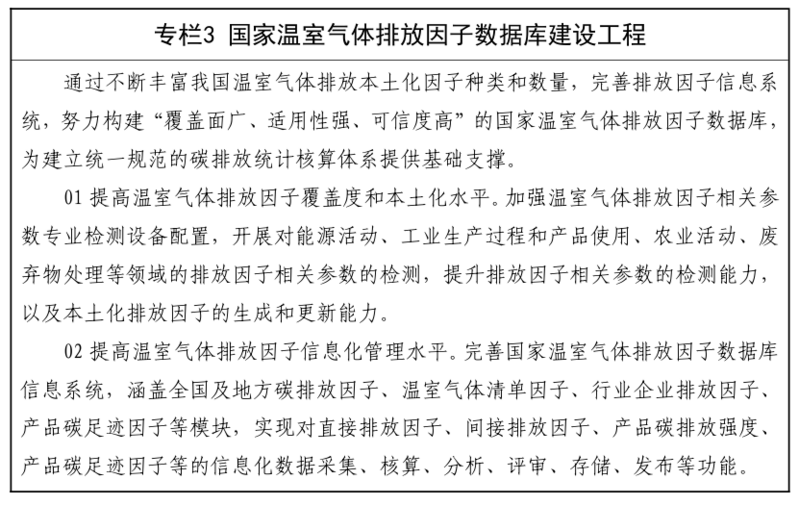 专栏3 国家温室气体排放因子数据库建设工程

通过不断丰富我国温室气体排放本土化因子种类和数量，完善排放因子信息系统，努力构建“覆盖面广、适用性强、可信度高”的国家温室气体排放因子数据库，为建立统一规范的碳排放统计核算体系提供基础支撑。

01 提高温室气体排放因子覆盖度和本土化水平。加强温室气体排放因子相关参数专业检测设备配置，开展对能源活动、工业生产过程和产品使用、农业活动、废弃物处理等领域的排放因子相关参数的检测，提升排放因子相关参数的检测能力，以及本土化排放因子的生成和更新能力。

02 提高温室气体排放因子信息化管理水平。完善国家温室气体排放因子数据库信息系统，涵盖全国及地方碳排放因子、温室气体清单因子、行业企业排放因子、产品碳足迹因子等模块，实现对直接排放因子、间接排放因子、产品碳排放强度、产品碳足迹因子等的信息化数据采集、核算、分析、评审、存储、发布等功能。